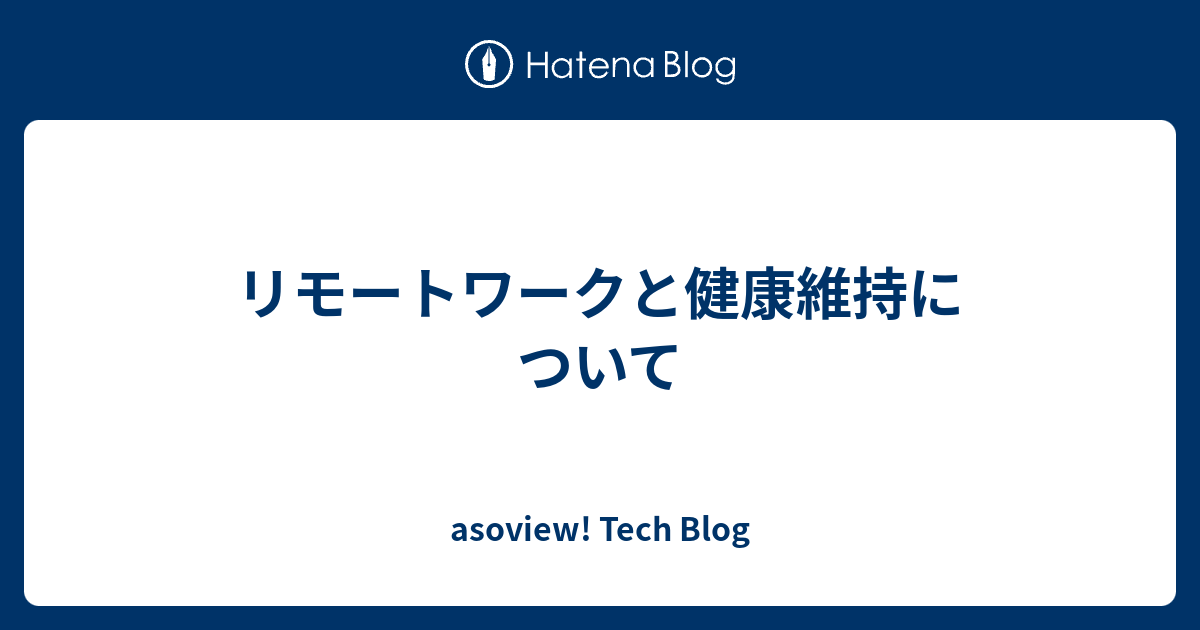 Hatena Blog

リモートワークと健康維持について

asoview! Tech Blog